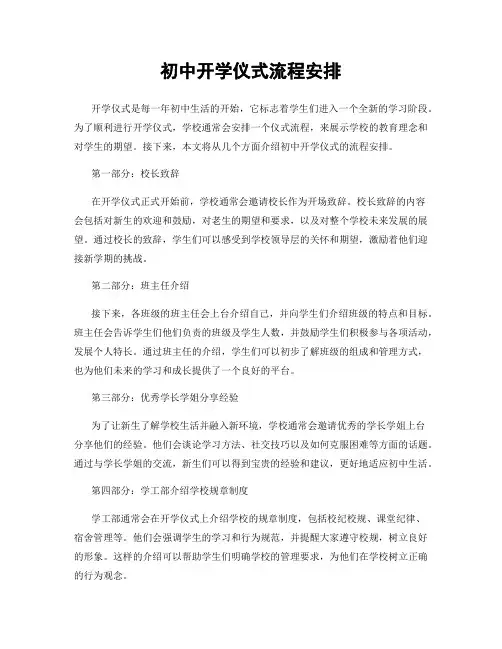 初中开学仪式流程安排

开学仪式是每一年初中生活的开始，它标志着学生们进入一个全新的学习阶段。为了顺利进行开学仪式，学校通常会安排一个仪式流程，来展示学校的教育理念和对学生的期望。接下来，本文将从几个方面介绍初中开学仪式的流程安排。

第一部分：校长致辞

在开学仪式正式开始前，学校通常会邀请校长作为开场致辞。校长致辞的内容会包括对新生的欢迎和鼓励，对老生的期望和要求，以及对整个学校未来发展的展望。通过校长的致辞，学生们可以感受到学校领导层的关怀和期望，激励着他们迎接新学期的挑战。

第二部分：班主任介绍

接下来，各班级的班主任会上台介绍自己，并向学生们介绍班级的特点和目标。班主任会告诉学生们他们负责的班级及学生人数，并鼓励学生们积极参与各项活动，发展个人特长。通过班主任的介绍，学生们可以初步了解班级的组成和管理方式，也为他们未来的学习和成长提供了一个良好的平台。

第三部分：优秀学长学姐分享经验

为了让新生了解学校生活并融入新环境，学校通常会邀请优秀的学长学姐上台分享他们的经验。他们会谈论学习方法、社交技巧以及如何克服困难等方面的话题。通过与学长学姐的交流，新生们可以得到宝贵的经验和建议，更好地适应初中生活。

第四部分：学工部介绍学校规章制度

学工部通常会在开学仪式上介绍学校的规章制度，包括校纪校规、课堂纪律、宿舍管理等。他们会强调学生的学习和行为规范，并提醒大家遵守校规，树立良好的形象。这样的介绍可以帮助学生们明确学校的管理要求，为他们在学校树立正确的行为观念。